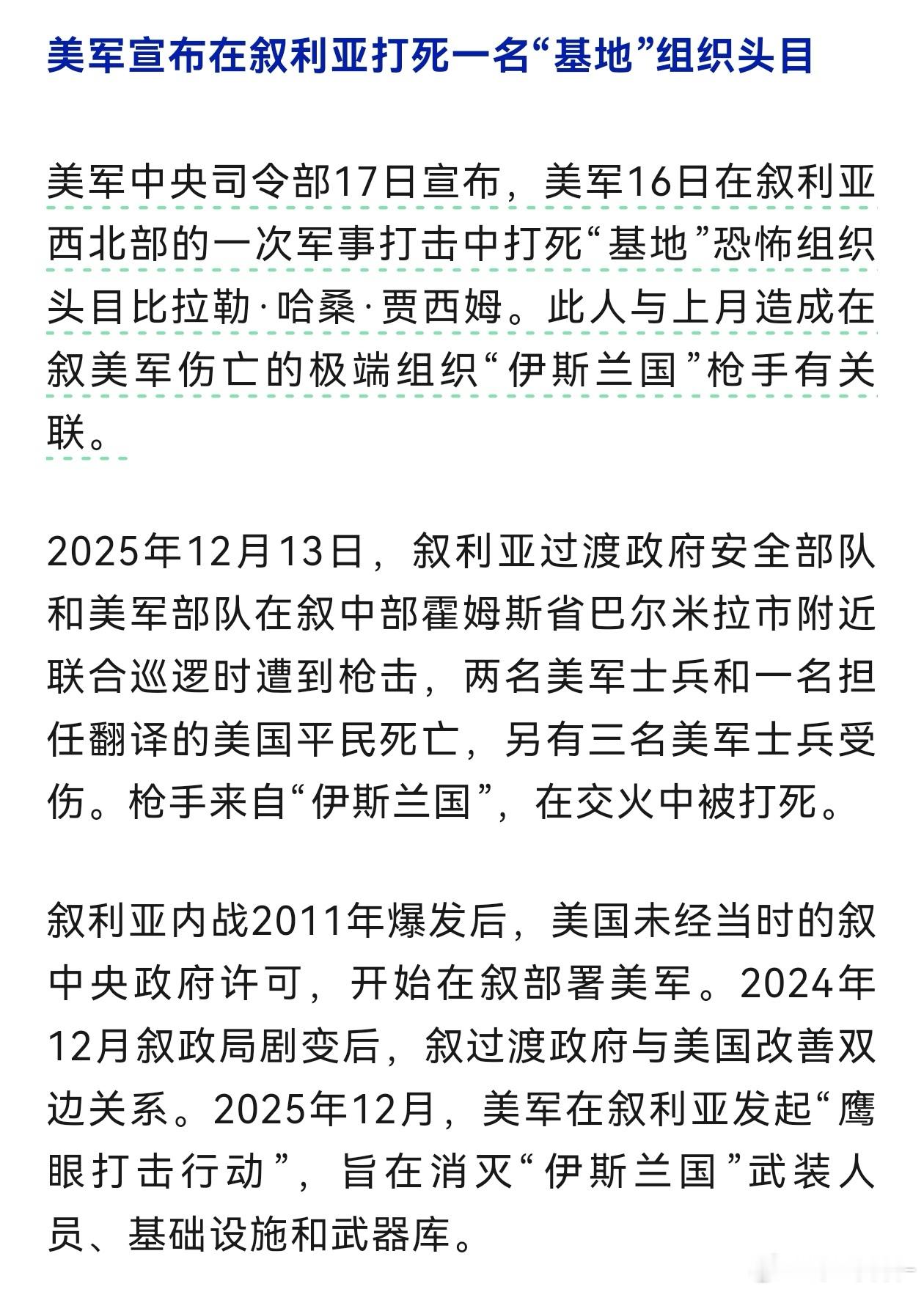 美军宣布在叙利亚打死一名“基地”组织头目

美军中央司令部17日宣布，美军16日在叙利亚西北部的一次军事打击中打死“基地”恐怖组织头目比拉勒·哈桑·贾西姆。此人与上月造成在叙美军伤亡的极端组织“伊斯兰国”枪手有关联。

2025年12月13日，叙利亚过渡政府安全部队和美军部队在叙中部霍姆斯省巴尔米拉市附近联合巡逻时遭到枪击，两名美军士兵和一名担任翻译的美国平民死亡，另有三名美军士兵受伤。枪手来自“伊斯兰国”，在交火中被打死。

叙利亚内战2011年爆发后，美国未经当时的叙中央政府许可，开始在叙部署美军。2024年12月叙政局剧变后，叙过渡政府与美国改善双边关系。2025年12月，美军在叙利亚发起“鹰眼打击行动”，旨在消灭“伊斯兰国”武装人员、基础设施和武器库。